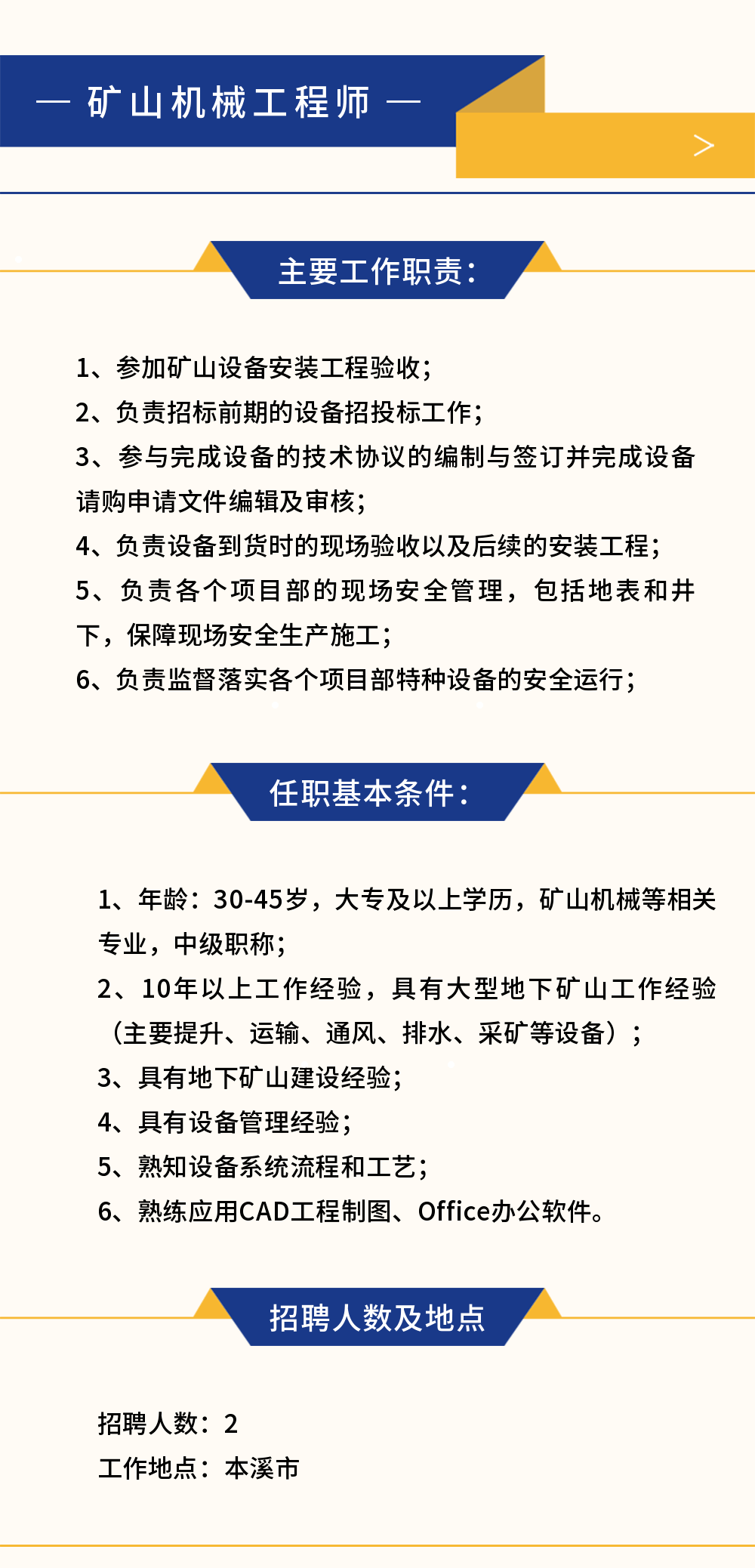 — 矿山机械工程师 —

>

主要工作职责：

1、参加矿山设备安装工程验收；
2、负责招标前期的设备招投标工作；
3、参与完成设备的技术协议的编制与签订并完成设备请购申请文件编辑及审核；
4、负责设备到货时的现场验收以及后续的安装工程；
5、负责各个项目部的现场安全管理，包括地表和井下，保障现场安全生产施工；
6、负责监督落实各个项目部特种设备的安全运行；

任职基本条件：

1、年龄：30-45岁，大专及以上学历，矿山机械等相关专业，中级职称；
2、10年以上工作经验，具有大型地下矿山工作经验（主要提升、运输、通风、排水、采矿等设备）；
3、具有地下矿山建设经验；
4、具有设备管理经验；
5、熟知设备系统流程和工艺；
6、熟练应用CAD工程制图、Office办公软件。

招聘人数及地点

招聘人数：2
工作地点：本溪市